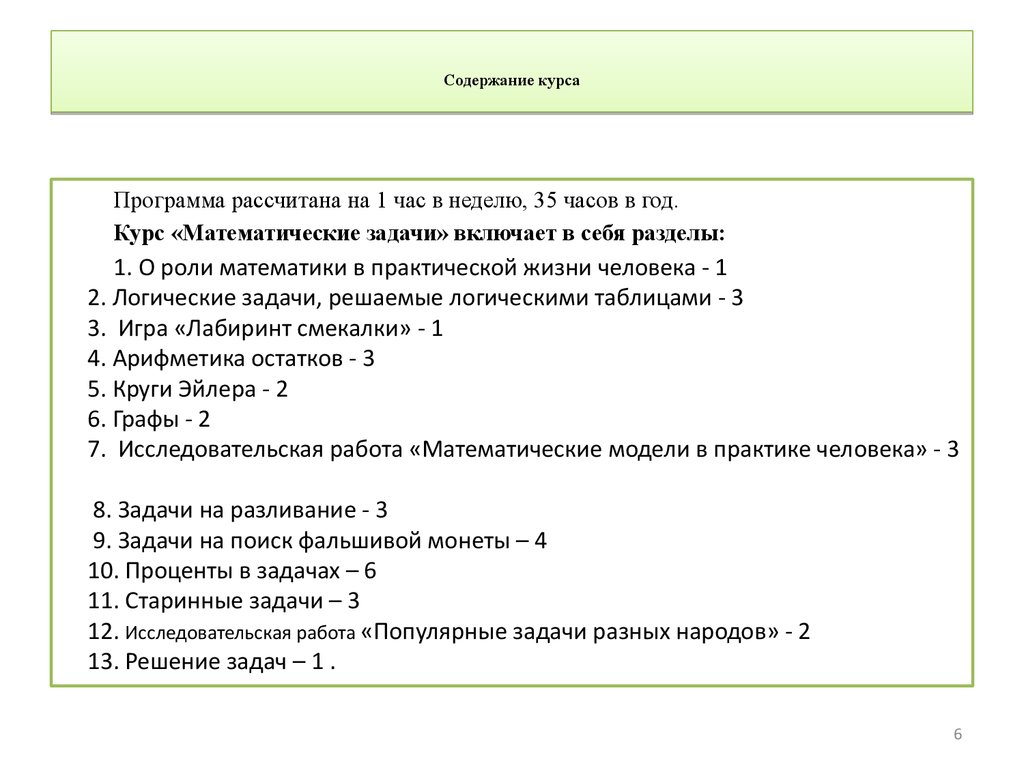 Содержание курса

Программа рассчитана на 1 час в неделю, 35 часов в год.

Курс «Математические задачи» включает в себя разделы:

1. О роли математики в практической жизни человека - 1
2. Логические задачи, решаемые логическими таблицами - 3
3. Игра «Лабиринт смекалки» - 1
4. Арифметика остатков - 3
5. Круги Эйлера - 2
6. Графы - 2
7. Исследовательская работа «Математические модели в практике человека» - 3

8. Задачи на разливание - 3
9. Задачи на поиск фальшивой монеты – 4
10. Проценты в задачах – 6
11. Старинные задачи – 3
12. Исследовательская работа «Популярные задачи разных народов» - 2
13. Решение задач – 1 .

6